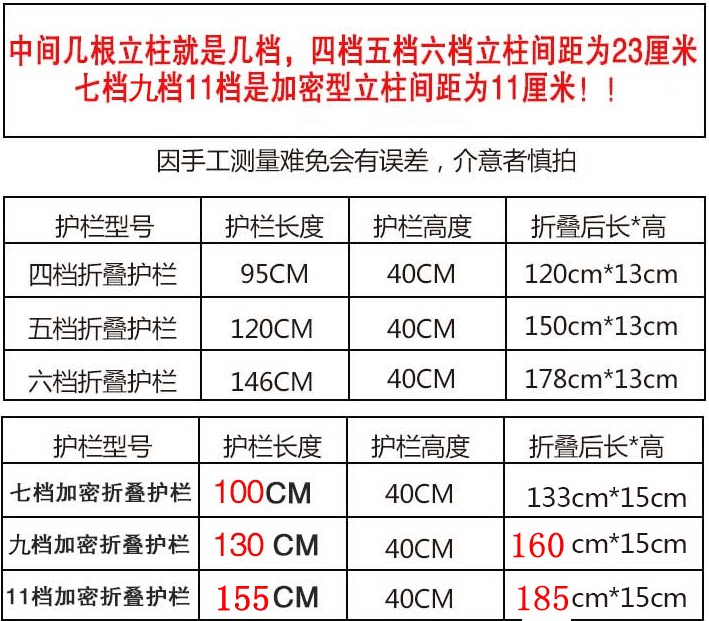 中间几根立柱就是几档，四档五档六档立柱间距为23厘米
七档九档11档是加密型立柱间距为11厘米！！

因手工测量难免会有误差，介意者慎拍

| 护栏型号 | 护栏长度 | 护栏高度 | 折叠后长*高 |
|---|---|---|---|
| 四档折叠护栏 | 95CM | 40CM | 120cm*13cm |
| 五档折叠护栏 | 120CM | 40CM | 150cm*13cm |
| 六档折叠护栏 | 146CM | 40CM | 178cm*13cm |

| 护栏型号 | 护栏长度 | 护栏高度 | 折叠后长*高 |
|---|---|---|---|
| 七档加密折叠护栏 | 100CM | 40CM | 133cm*15cm |
| 九档加密折叠护栏 | 130 CM | 40CM | 160 cm*15cm |
| 11档加密折叠护栏 | 155CM | 40CM | 185cm*15cm |